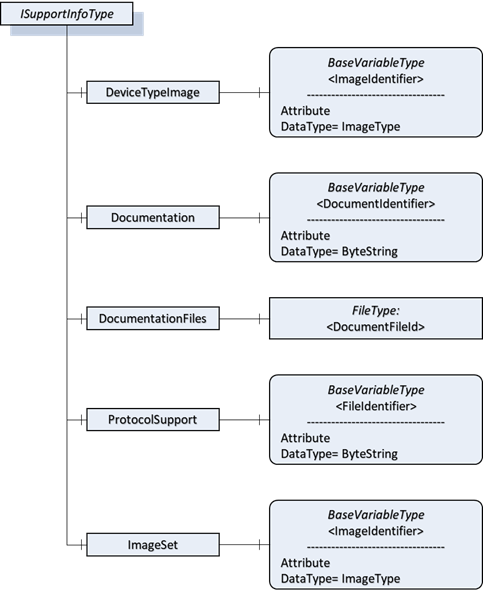 ISupportInfoType

DeviceTypeImage

BaseVariableType
<ImageIdentifier>
---------------------------------
Attribute
DataType= ImageType

Documentation

BaseVariableType
<DocumentIdentifier>
---------------------------------
Attribute
DataType= ByteString

DocumentationFiles

FileType:
<DocumentFileId>

ProtocolSupport

BaseVariableType
<FileIdentifier>
---------------------------------
Attribute
DataType= ByteString

ImageSet

BaseVariableType
<ImageIdentifier>
---------------------------------
Attribute
DataType= ImageType